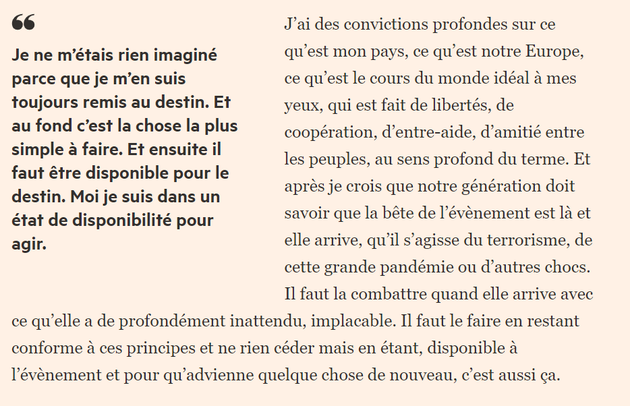 “

Je ne m’étais rien imaginé parce que je m’en suis toujours remis au destin. Et au fond c’est la chose la plus simple à faire. Et ensuite il faut être disponible pour le destin. Moi je suis dans un état de disponibilité pour agir.

J’ai des convictions profondes sur ce qu’est mon pays, ce qu’est notre Europe, ce qu’est le cours du monde idéal à mes yeux, qui est fait de libertés, de coopération, d’entre-aide, d’amitié entre les peuples, au sens profond du terme. Et après je crois que notre génération doit savoir que la bête de l’évènement est là et elle arrive, qu’il s’agisse du terrorisme, de cette grande pandémie ou d’autres chocs. Il faut la combattre quand elle arrive avec ce qu’elle a de profondément inattendu, implacable. Il faut le faire en restant conforme à ces principes et ne rien céder mais en étant, disponible à l’évènement et pour qu’advienne quelque chose de nouveau, c’est aussi ça.